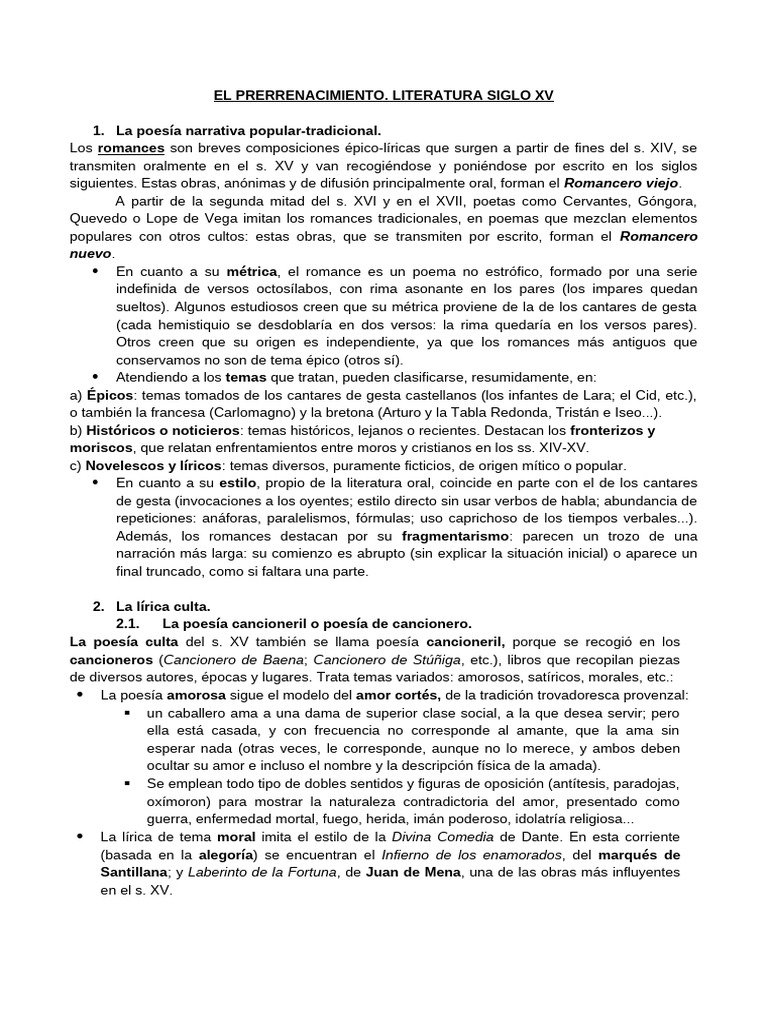 EL PRERRENACIMIENTO. LITERATURA SIGLO XV

1. La poesía narrativa popular-tradicional.
Los romances son breves composiciones épico-líricas que surgen a partir de fines del s. XIV, se transmiten oralmente en el s. XV y van recogiéndose y poniéndose por escrito en los siglos siguientes. Estas obras, anónimas y de difusión principalmente oral, forman el Romancero viejo.

A partir de la segunda mitad del s. XVI y en el XVII, poetas como Cervantes, Góngora, Quevedo o Lope de Vega imitan los romances tradicionales, en poemas que mezclan elementos populares con otros cultos: estas obras, que se transmiten por escrito, forman el Romancero nuevo.

• En cuanto a su métrica, el romance es un poema no estrófico, formado por una serie indefinida de versos octosílabos, con rima asonante en los pares (los impares quedan sueltos). Algunos estudiosos creen que su métrica proviene de la de los cantares de gesta (cada hemistiquio se desdoblaría en dos versos: la rima quedaría en los versos pares). Otros creen que su origen es independiente, ya que los romances más antiguos que conservamos no son de tema épico (otros sí).
• Atendiendo a los temas que tratan, pueden clasificarse, resumidamente, en:
a) Épicos: temas tomados de los cantares de gesta castellanos (los infantes de Lara; el Cid, etc.), o también la francesa (Carlomagno) y la bretona (Arturo y la Tabla Redonda, Tristán e Iseo...).
b) Históricos o noticieros: temas históricos, lejanos o recientes. Destacan los fronterizos y moriscos, que relatan enfrentamientos entre moros y cristianos en los ss. XIV-XV.
c) Novelescos y líricos: temas diversos, puramente ficticios, de origen mítico o popular.
• En cuanto a su estilo, propio de la literatura oral, coincide en parte con el de los cantares de gesta (invocaciones a los oyentes; estilo directo sin usar verbos de habla; abundancia de repeticiones: anáforas, paralelismos, fórmulas; uso caprichoso de los tiempos verbales...). Además, los romances destacan por su fragmentarismo: parecen un trozo de una narración más larga: su comienzo es abrupto (sin explicar la situación inicial) o aparece un final truncado, como si faltara una parte.

2. La lírica culta.
2.1. La poesía cancioneril o poesía de cancionero.
La poesía culta del s. XV también se llama poesía cancioneril, porque se recogió en los cancioneros (Cancionero de Baena; Cancionero de Stúñiga, etc.), libros que recopilan piezas de diversos autores, épocas y lugares. Trata temas variados: amorosos, satíricos, morales, etc.:
• La poesía amorosa sigue el modelo del amor cortés, de la tradición trovadoresca provenzal:
▪ un caballero ama a una dama de superior clase social, a la que desea servir; pero ella está casada, y con frecuencia no corresponde al amante, que la ama sin esperar nada (otras veces, le corresponde, aunque no lo merece, y ambos deben ocultar su amor e incluso el nombre y la descripción física de la amada).
▪ Se emplean todo tipo de dobles sentidos y figuras de oposición (antítesis, paradojas, oxímoron) para mostrar la naturaleza contradictoria del amor, presentado como guerra, enfermedad mortal, fuego, herida, imán poderoso, idolatría religiosa...
• La lírica de tema moral imita el estilo de la Divina Comedia de Dante. En esta corriente (basada en la alegoría) se encuentran el Infierno de los enamorados, del marqués de Santillana; y Laberinto de la Fortuna, de Juan de Mena, una de las obras más influyentes en el s. XV.